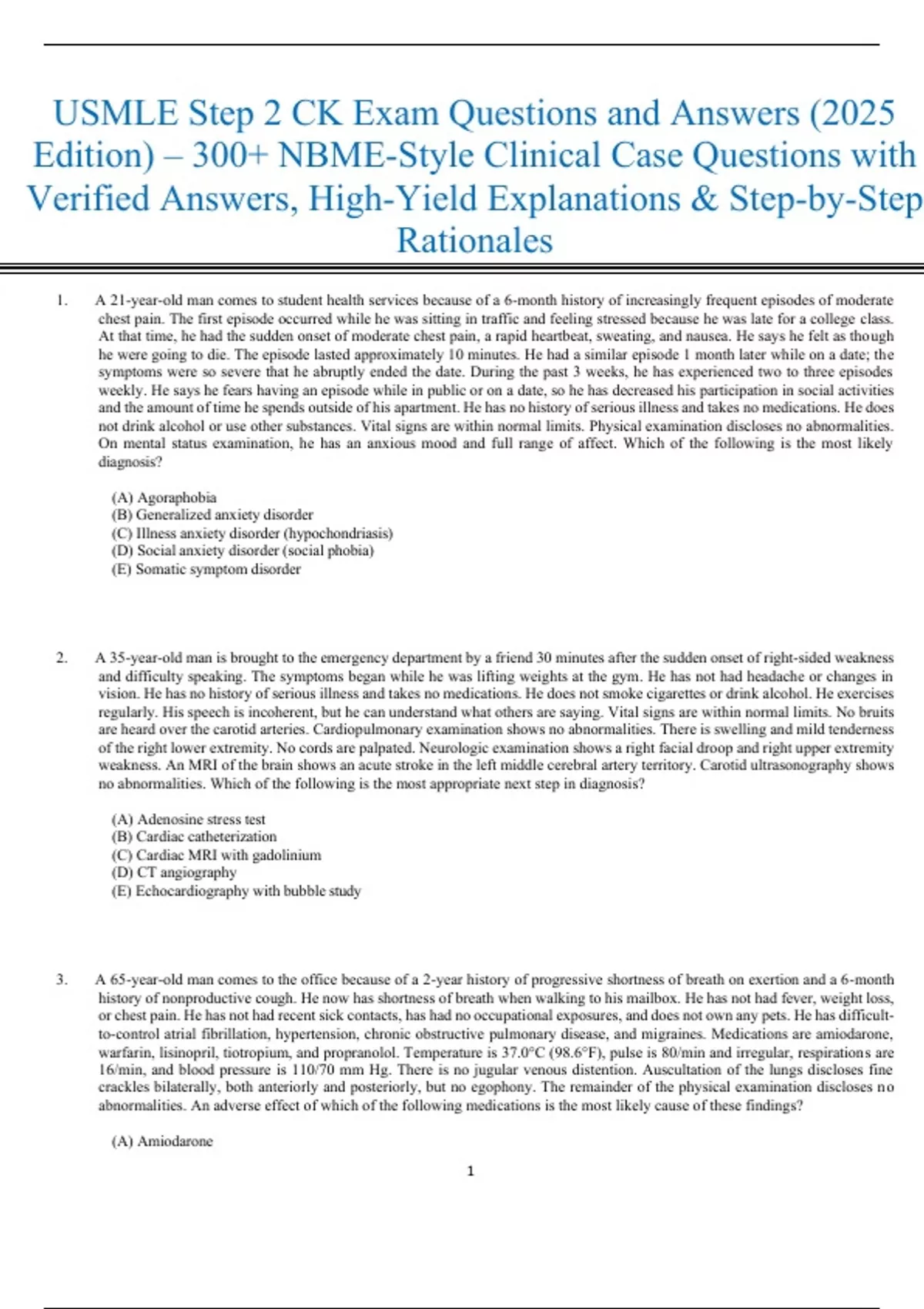 USMLE Step 2 CK Exam Questions and Answers (2025 Edition) – 300+ NBME-Style Clinical Case Questions with Verified Answers, High-Yield Explanations & Step-by-Step Rationales

1. A 21-year-old man comes to student health services because of a 6-month history of increasingly frequent episodes of moderate chest pain. The first episode occurred while he was sitting in traffic and feeling stressed because he was late for a college class. At that time, he had the sudden onset of moderate chest pain, a rapid heartbeat, sweating, and nausea. He says he felt as though he were going to die. The episode lasted approximately 10 minutes. He had a similar episode 1 month later while on a date; the symptoms were so severe that he abruptly ended the date. During the past 3 weeks, he has experienced two to three episodes weekly. He says he fears having an episode while in public or on a date, so he has decreased his participation in social activities and the amount of time he spends outside of his apartment. He has no history of serious illness and takes no medications. He does not drink alcohol or use other substances. Vital signs are within normal limits. Physical examination discloses no abnormalities. On mental status examination, he has an anxious mood and full range of affect. Which of the following is the most likely diagnosis?

(A) Agoraphobia
(B) Generalized anxiety disorder
(C) Illness anxiety disorder (hypochondriasis)
(D) Social anxiety disorder (social phobia)
(E) Somatic symptom disorder

2. A 35-year-old man is brought to the emergency department by a friend 30 minutes after the sudden onset of right-sided weakness and difficulty speaking. The symptoms began while he was lifting weights at the gym. He has not had headache or changes in vision. He has no history of serious illness and takes no medications. He does not smoke cigarettes or drink alcohol. He exercises regularly. His speech is incoherent, but he can understand what others are saying. Vital signs are within normal limits. No bruits are heard over the carotid arteries. Cardiopulmonary examination shows no abnormalities. There is swelling and mild tenderness of the right lower extremity. No cords are palpated. Neurologic examination shows a right facial droop and right upper extremity weakness. An MRI of the brain shows an acute stroke in the left middle cerebral artery territory. Carotid ultrasonography shows no abnormalities. Which of the following is the most appropriate next step in diagnosis?

(A) Adenosine stress test
(B) Cardiac catheterization
(C) Cardiac MRI with gadolinium
(D) CT angiography
(E) Echocardiography with bubble study

3. A 65-year-old man comes to the office because of a 2-year history of progressive shortness of breath on exertion and a 6-month history of nonproductive cough. He now has shortness of breath when walking to his mailbox. He has not had fever, weight loss, or chest pain. He has not had recent sick contacts, has had no occupational exposures, and does not own any pets. He has difficult-to-control atrial fibrillation, hypertension, chronic obstructive pulmonary disease, and migraines. Medications are amiodarone, warfarin, lisinopril, tiotropium, and propranolol. Temperature is 37.0°C (98.6°F), pulse is 80/min and irregular, respirations are 16/min, and blood pressure is 110/70 mm Hg. There is no jugular venous distention. Auscultation of the lungs discloses fine crackles bilaterally, both anteriorly and posteriorly, but no egophony. The remainder of the physical examination discloses no abnormalities. An adverse effect of which of the following medications is the most likely cause of these findings?

(A) Amiodarone

1